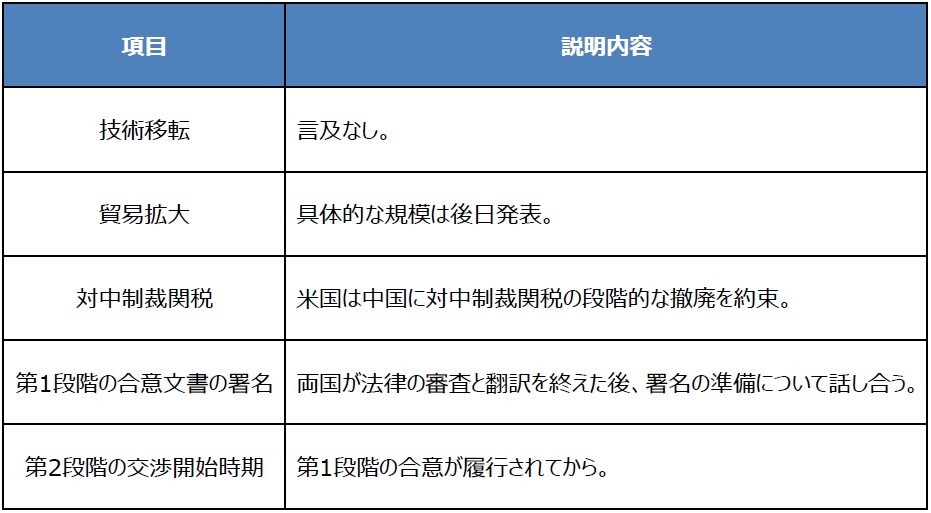 | 項目 | 説明内容 |
|---|---|
| 技術移転 | 言及なし。 |
| 貿易拡大 | 具体的な規模は後日発表。 |
| 対中制裁関税 | 米国は中国に対中制裁関税の段階的な撤廃を約束。 |
| 第1段階の合意文書の署名 | 両国が法律の審査と翻訳を終えた後、署名の準備について話し合う。 |
| 第2段階の交渉開始時期 | 第1段階の合意が履行されてから。 |